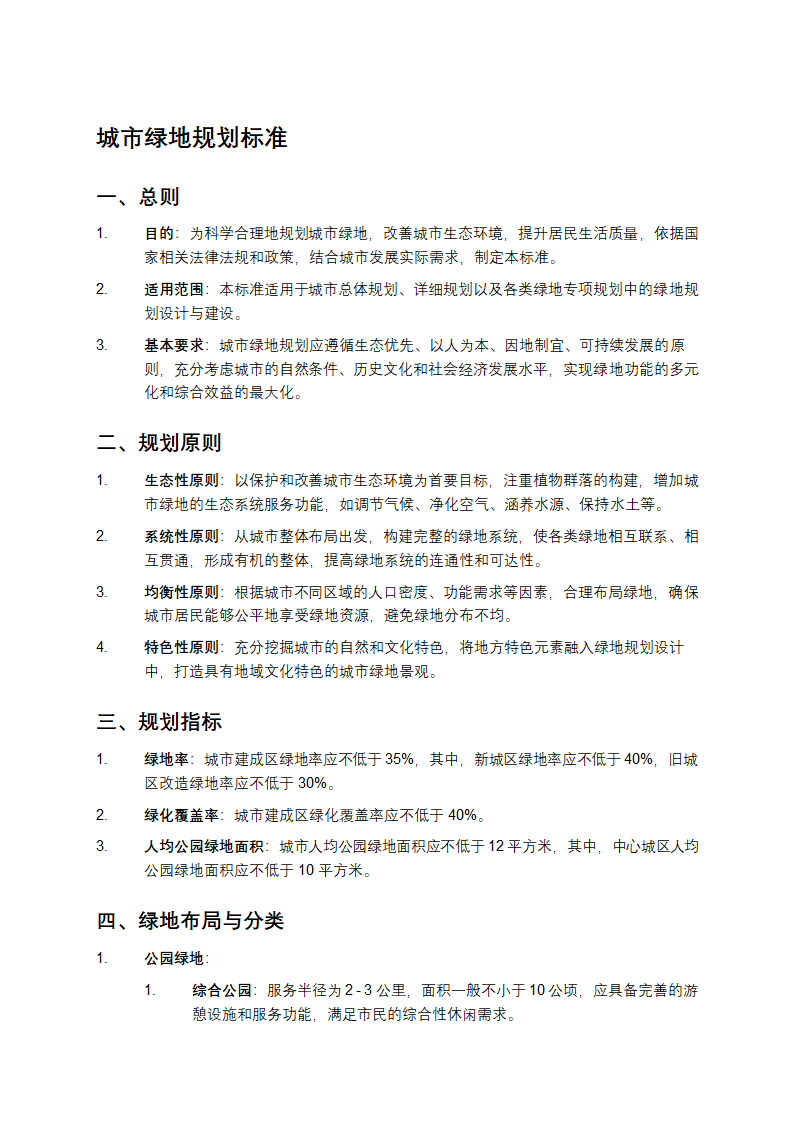 城市绿地规划标准

一、总则

1. 目的：为科学合理地规划城市绿地，改善城市生态环境，提升居民生活质量，依据国家相关法律法规和政策，结合城市发展实际需求，制定本标准。

2. 适用范围：本标准适用于城市总体规划、详细规划以及各类绿地专项规划中的绿地规划设计与建设。

3. 基本要求：城市绿地规划应遵循生态优先、以人为本、因地制宜、可持续发展的原则，充分考虑城市的自然条件、历史文化和社会经济发展水平，实现绿地功能的多元化和综合效益的最大化。

二、规划原则

1. 生态性原则：以保护和改善城市生态环境为首要目标，注重植物群落的构建，增加城市绿地的生态系统服务功能，如调节气候、净化空气、涵养水源、保持水土等。

2. 系统性原则：从城市整体布局出发，构建完整的绿地系统，使各类绿地相互联系、相互贯通，形成有机的整体，提高绿地系统的连通性和可达性。

3. 均衡性原则：根据城市不同区域的人口密度、功能需求等因素，合理布局绿地，确保城市居民能够公平地享受绿地资源，避免绿地分布不均。

4. 特色性原则：充分挖掘城市的自然和文化特色，将地方特色元素融入绿地规划设计中，打造具有地域文化特色的城市绿地景观。

三、规划指标

1. 绿地率：城市建成区绿地率应不低于 35%，其中，新城区绿地率应不低于 40%，旧城区改造绿地率应不低于 30%。

2. 绿化覆盖率：城市建成区绿化覆盖率应不低于 40%。

3. 人均公园绿地面积：城市人均公园绿地面积应不低于 12 平方米，其中，中心城区人均公园绿地面积应不低于 10 平方米。

四、绿地布局与分类

1. 公园绿地：

1. 综合公园：服务半径为 2 - 3 公里，面积一般不小于 10 公顷，应具备完善的游憩设施和服务功能，满足市民的综合性休闲需求。